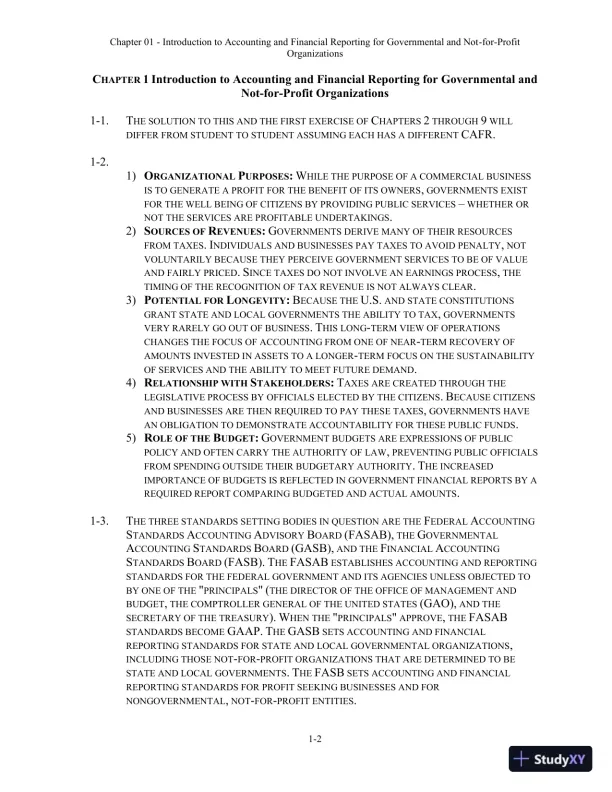 Chapter 01 - Introduction to Accounting and Financial Reporting for Governmental and Not-for-Profit Organizations

CHAPTER 1 Introduction to Accounting and Financial Reporting for Governmental and Not-for-Profit Organizations

1-1. THE SOLUTION TO THIS AND THE FIRST EXERCISE OF CHAPTERS 2 THROUGH 9 WILL DIFFER FROM STUDENT TO STUDENT ASSUMING EACH HAS A DIFFERENT CAFR.

1-2.

1) ORGANIZATIONAL PURPOSES: WHILE THE PURPOSE OF A COMMERCIAL BUSINESS IS TO GENERATE A PROFIT FOR THE BENEFIT OF ITS OWNERS, GOVERNMENTS EXIST FOR THE WELL BEING OF CITIZENS BY PROVIDING PUBLIC SERVICES – WHETHER OR NOT THE SERVICES ARE PROFITABLE UNDERTAKINGS.

2) SOURCES OF REVENUES: GOVERNMENTS DERIVE MANY OF THEIR RESOURCES FROM TAXES. INDIVIDUALS AND BUSINESSES PAY TAXES TO AVOID PENALTY, NOT VOLUNTARILY BECAUSE THEY PERCEIVE GOVERNMENT SERVICES TO BE OF VALUE AND FAIRLY PRICED. SINCE TAXES DO NOT INVOLVE AN EARNINGS PROCESS, THE TIMING OF THE RECOGNITION OF TAX REVENUE IS NOT ALWAYS CLEAR.

3) POTENTIAL FOR LONGEVITY: BECAUSE THE U.S. AND STATE CONSTITUTIONS GRANT STATE AND LOCAL GOVERNMENTS THE ABILITY TO TAX, GOVERNMENTS VERY RARELY GO OUT OF BUSINESS. THIS LONG-TERM VIEW OF OPERATIONS CHANGES THE FOCUS OF ACCOUNTING FROM ONE OF NEAR-TERM RECOVERY OF AMOUNTS INVESTED IN ASSETS TO A LONGER-TERM FOCUS ON THE SUSTAINABILITY OF SERVICES AND THE ABILITY TO MEET FUTURE DEMAND.

4) RELATIONSHIP WITH STAKEHOLDERS: TAXES ARE CREATED THROUGH THE LEGISLATIVE PROCESS BY OFFICIALS ELECTED BY THE CITIZENS. BECAUSE CITIZENS AND BUSINESSES ARE THEN REQUIRED TO PAY THESE TAXES, GOVERNMENTS HAVE AN OBLIGATION TO DEMONSTRATE ACCOUNTABILITY FOR THESE PUBLIC FUNDS.

5) ROLE OF THE BUDGET: GOVERNMENT BUDGETS ARE EXPRESSIONS OF PUBLIC POLICY AND OFTEN CARRY THE AUTHORITY OF LAW, PREVENTING PUBLIC OFFICIALS FROM SPENDING OUTSIDE THEIR BUDGETARY AUTHORITY. THE INCREASED IMPORTANCE OF BUDGETS IS REFLECTED IN GOVERNMENT FINANCIAL REPORTS BY A REQUIRED REPORT COMPARING BUDGETED AND ACTUAL AMOUNTS.

1-3. THE THREE STANDARDS SETTING BODIES IN QUESTION ARE THE FEDERAL ACCOUNTING STANDARDS ACCOUNTING ADVISORY BOARD (FASAB), THE GOVERNMENTAL ACCOUNTING STANDARDS BOARD (GASB), AND THE FINANCIAL ACCOUNTING STANDARDS BOARD (FASB). THE FASAB ESTABLISHES ACCOUNTING AND REPORTING STANDARDS FOR THE FEDERAL GOVERNMENT AND ITS AGENCIES UNLESS OBJECTED TO BY ONE OF THE "PRINCIPALS" (THE DIRECTOR OF THE OFFICE OF MANAGEMENT AND BUDGET, THE COMPTROLLER GENERAL OF THE UNITED STATES (GAO), AND THE SECRETARY OF THE TREASURY). WHEN THE "PRINCIPALS" APPROVE, THE FASAB STANDARDS BECOME GAAP. THE GASB SETS ACCOUNTING AND FINANCIAL REPORTING STANDARDS FOR STATE AND LOCAL GOVERNMENTAL ORGANIZATIONS, INCLUDING THOSE NOT-FOR-PROFIT ORGANIZATIONS THAT ARE DETERMINED TO BE STATE AND LOCAL GOVERNMENTS. THE FASB SETS ACCOUNTING AND FINANCIAL REPORTING STANDARDS FOR PROFIT SEEKING BUSINESSES AND FOR NONGOVERNMENTAL, NOT-FOR-PROFIT ENTITIES.

1-2

StudyXY